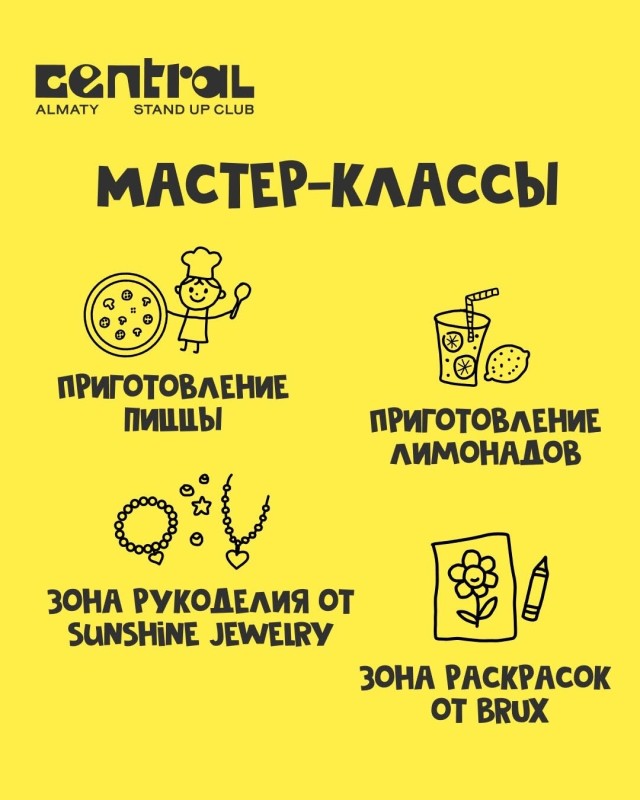 central
ALMATY STAND UP CLUB

МАСТЕР-КЛАССЫ

ПРИГОТОВЛЕНИЕ ПИЦЦЫ

ПРИГОТОВЛЕНИЕ ЛИМОНАДОВ

ЗОНА РУКОДЕЛИЯ ОТ SUNSHINE JEWELRY

ЗОНА РАСКРАСОК ОТ BRUX